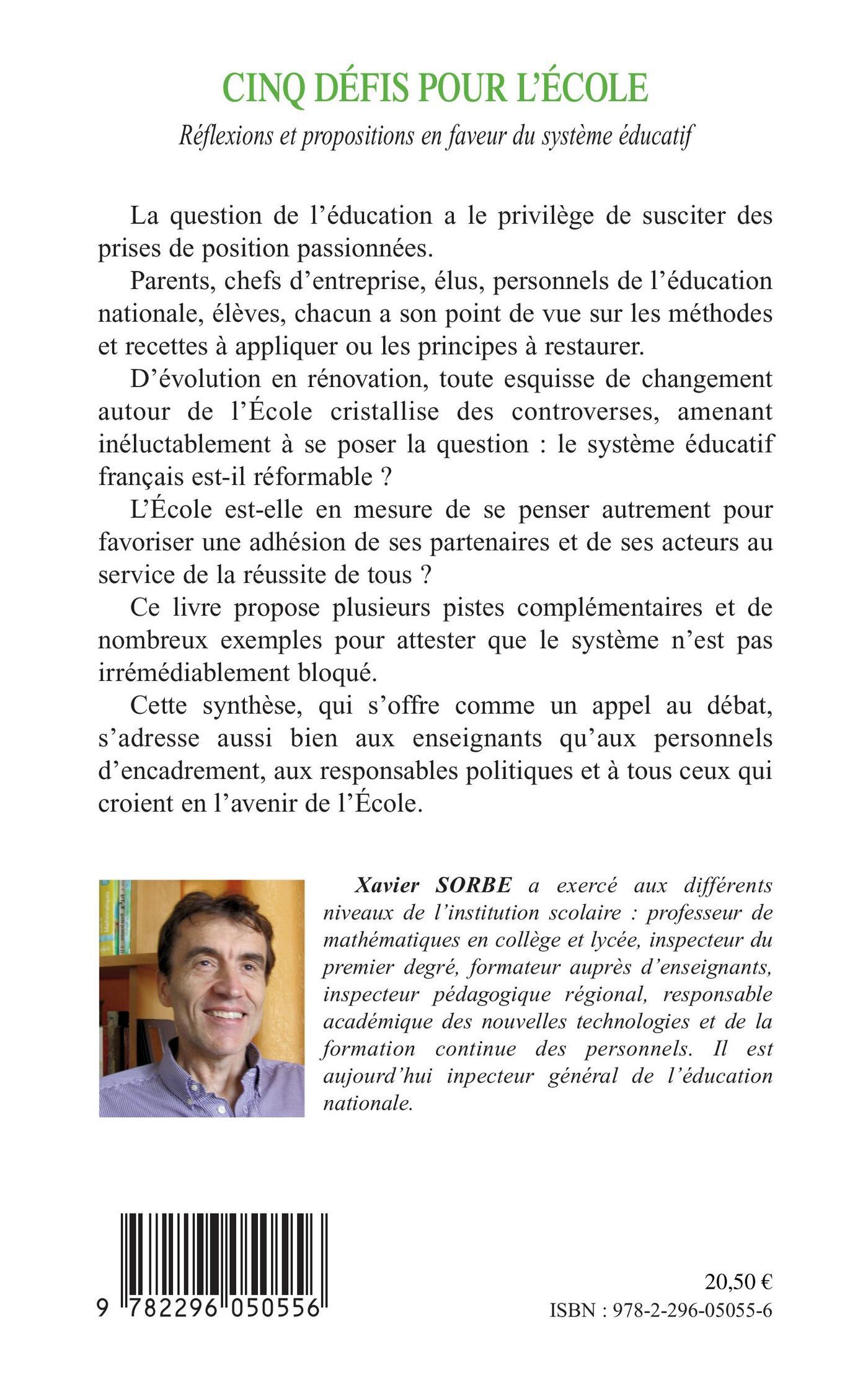 CINQ DÉFIS POUR L'ÉCOLE

Réflexions et propositions en faveur du système éducatif

La question de l'éducation a le privilège de susciter des prises de position passionnées.

Parents, chefs d'entreprise, élus, personnels de l'éducation nationale, élèves, chacun a son point de vue sur les méthodes et recettes à appliquer ou les principes à restaurer.

D'évolution en rénovation, toute esquisse de changement autour de l'École cristallise des controverses, amenant inéluctablement à se poser la question : le système éducatif français est-il réformable ?

L'École est-elle en mesure de se penser autrement pour favoriser une adhésion de ses partenaires et de ses acteurs au service de la réussite de tous ?

Ce livre propose plusieurs pistes complémentaires et de nombreux exemples pour attester que le système n'est pas irrémédiablement bloqué.

Cette synthèse, qui s'offre comme un appel au débat, s'adresse aussi bien aux enseignants qu'aux personnels d'encadrement, aux responsables politiques et à tous ceux qui croient en l'avenir de l'École.

Xavier SORBE a exercé aux différents niveaux de l'institution scolaire : professeur de mathématiques en collège et lycée, inspecteur du premier degré, formateur auprès d'enseignants, inspecteur pédagogique régional, responsable académique des nouvelles technologies et de la formation continue des personnels. Il est aujourd'hui inpecteur général de l'éducation nationale.

9 782296 050556

20,50 €

ISBN : 978-2-296-05055-6